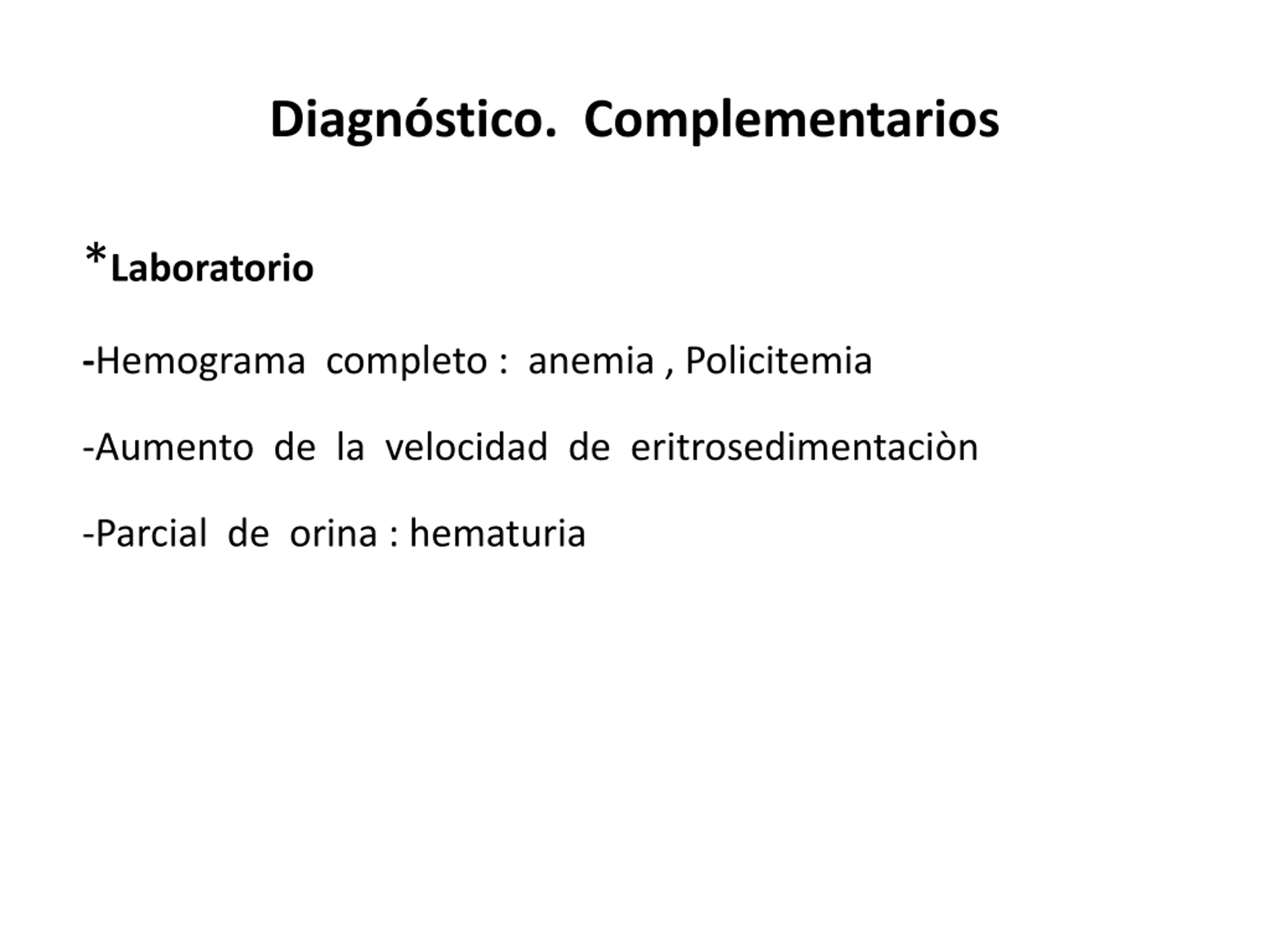 Diagnóstico. Complementarios

*Laboratorio

-Hemograma completo : anemia , Policitemia

-Aumento de la velocidad de eritrosedimentaciòn

-Parcial de orina : hematuria